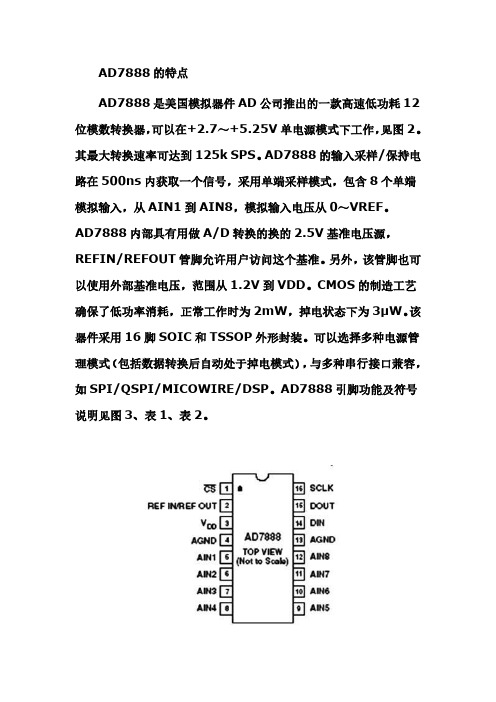 AD7888 的特点

AD7888 是美国模拟器件 AD 公司推出的一款高速低功耗 12 位模数转换器,可以在+2.7～+5.25V 单电源模式下工作,见图 2。其最大转换速率可达到 125k SPS。AD7888 的输入采样/保持电路在 500ns 内获取一个信号，采用单端采样模式，包含 8 个单端模拟输入，从 AIN1 到 AIN8，模拟输入电压从 0～VREF。AD7888 内部具有用做 A/D 转换的换的 2.5V 基准电压源，REFIN/REFOUT 管脚允许用户访问这个基准。另外，该管脚也可以使用外部基准电压，范围从 1.2V 到 VDD。CMOS 的制造工艺确保了低功率消耗，正常工作时为 2mW，掉电状态下为 3μW。该器件采用 16 脚 SOIC 和 TSSOP 外形封装。可以选择多种电源管理模式(包括数据转换后自动处于掉电模式)，与多种串行接口兼容，如 SPI/QSPI/MICOWIRE/DSP。AD7888 引脚功能及符号说明见图 3、表 1、表 2。

$\overline{CS}$ 1
REF IN/REF OUT 2
$V_{DD}$ 3
AGND 4
AIN1 5
AIN2 6
AIN3 7
AIN4 8
AD7888
TOP VIEW
(Not to Scale)
16 SCLK
15 DOUT
14 DIN
13 AGND
12 AIN8
11 AIN7
10 AIN6
9 AIN5